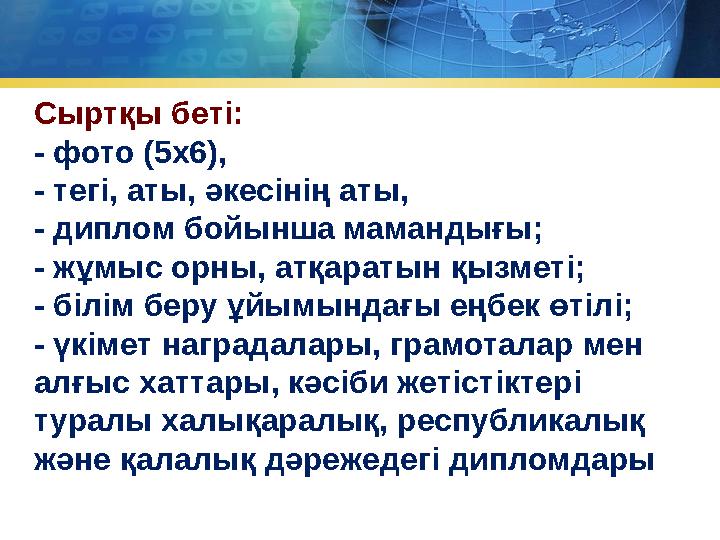 Сыртқы беті:
- фото (5х6),
- тегі, аты, әкесінің аты,
- диплом бойынша мамандығы;
- жұмыс орны, атқаратын қызметі;
- білім беру ұйымындағы еңбек өтілі;
- үкімет наградалары, грамоталар мен алғыс хаттары, кәсіби жетістіктері туралы халықаралық, республикалық және қалалық дәрежедегі дипломдары